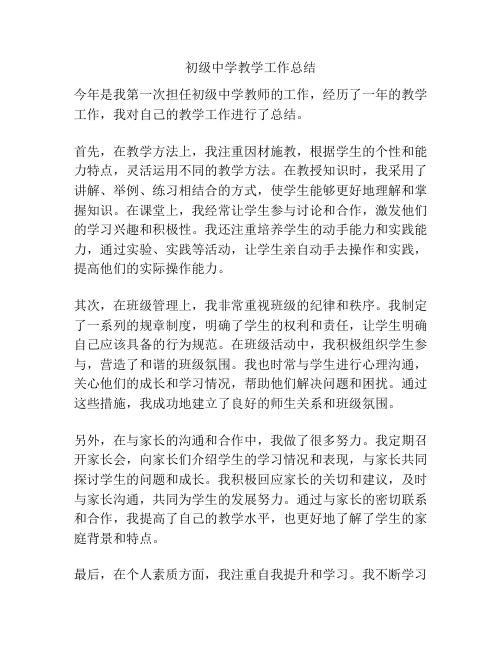 初级中学教学工作总结

今年是我第一次担任初级中学教师的工作，经历了一年的教学工作，我对自己的教学工作进行了总结。

首先，在教学方法上，我注重因材施教，根据学生的个性和能力特点，灵活运用不同的教学方法。在教授知识时，我采用了讲解、举例、练习相结合的方式，使学生能够更好地理解和掌握知识。在课堂上，我经常让学生参与讨论和合作，激发他们的学习兴趣和积极性。我还注重培养学生的动手能力和实践能力，通过实验、实践等活动，让学生亲自动手去操作和实践，提高他们的实际操作能力。

其次，在班级管理上，我非常重视班级的纪律和秩序。我制定了一系列的规章制度，明确了学生的权利和责任，让学生明确自己应该具备的行为规范。在班级活动中，我积极组织学生参与，营造了和谐的班级氛围。我也时常与学生进行心理沟通，关心他们的成长和学习情况，帮助他们解决问题和困扰。通过这些措施，我成功地建立了良好的师生关系和班级氛围。

另外，在与家长的沟通和合作中，我做了很多努力。我定期召开家长会，向家长们介绍学生的学习情况和表现，与家长共同探讨学生的问题和成长。我积极回应家长的关切和建议，及时与家长沟通，共同为学生的发展努力。通过与家长的密切联系和合作，我提高了自己的教学水平，也更好地了解了学生的家庭背景和特点。

最后，在个人素质方面，我注重自我提升和学习。我不断学习